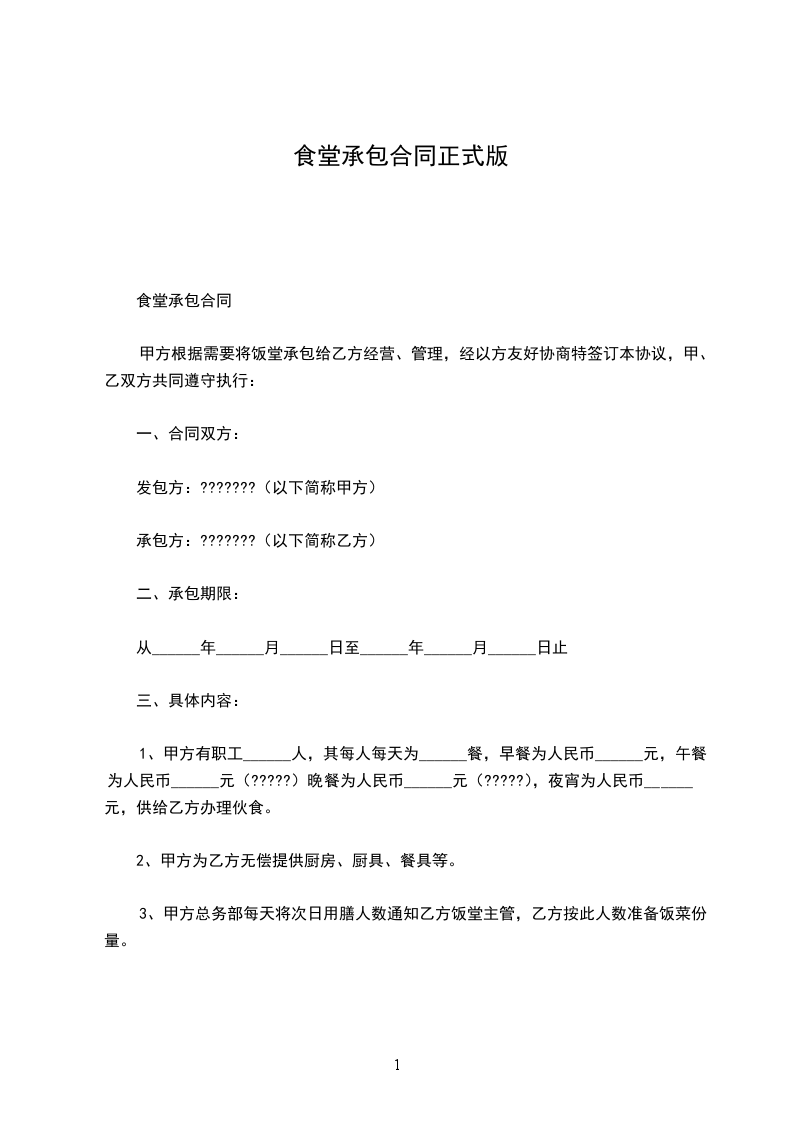 食堂承包合同正式版

食堂承包合同

甲方根据需要将饭堂承包给乙方经营、管理，经以方友好协商特签订本协议，甲、乙双方共同遵守执行：

一、合同双方：

发包方：???????（以下简称甲方）

承包方：???????（以下简称乙方）

二、承包期限：

从______年______月______日至______年______月______日止

三、具体内容：

1、甲方有职工______人，其每人每天为______餐，早餐为人民币______元，午餐为人民币______元（?????）晚餐为人民币______元（?????），夜宵为人民币______元，供给乙方办理伙食。

2、甲方为乙方无偿提供厨房、厨具、餐具等。

3、甲方总务部每天将次日用膳人数通知乙方饭堂主管，乙方按此人数准备饭菜份量。

1